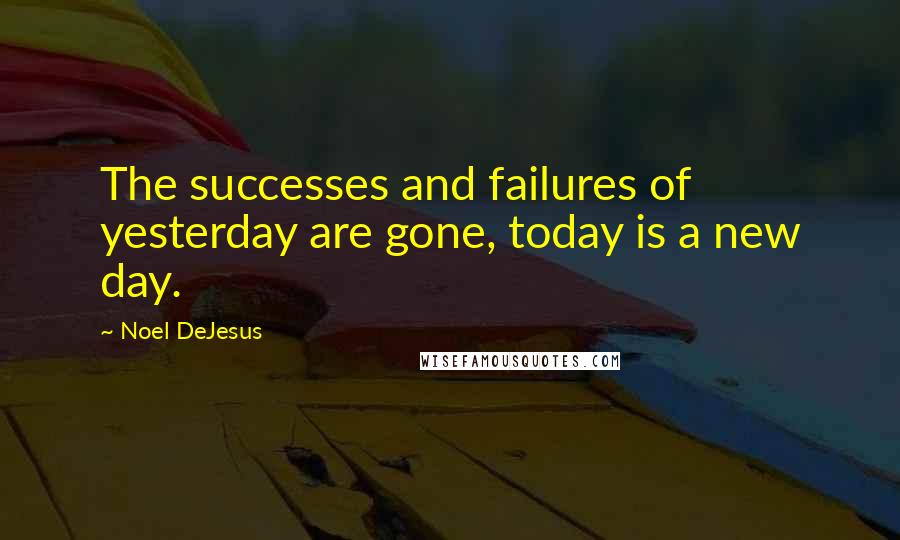 The successes and failures of yesterday are gone, today is a new day.

~ Noel DeJesus

WISEFAMOUSQUOTES.COM